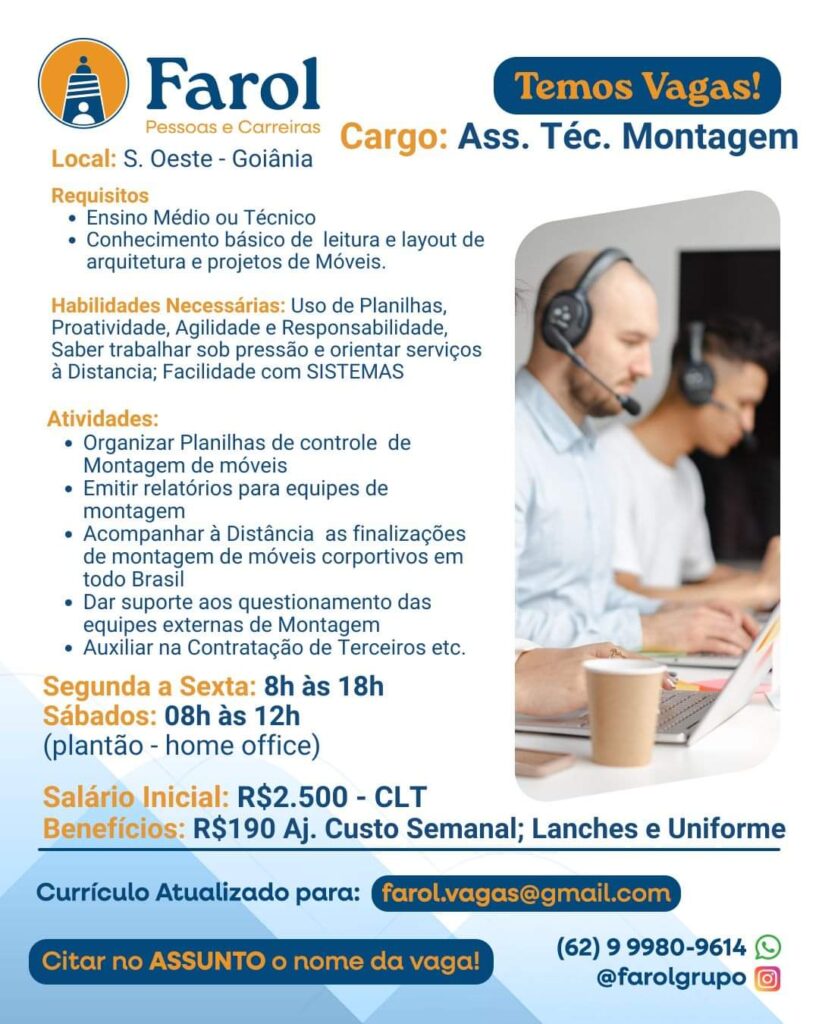 Farol
Pessoas e Carreiras

Temos Vagas!

Cargo: Ass. Téc. Montagem

Local: S. Oeste - Goiânia

Requisitos
• Ensino Médio ou Técnico
• Conhecimento básico de leitura e layout de arquitetura e projetos de Móveis.

Habilidades Necessárias: Uso de Planilhas, Proatividade, Agilidade e Responsabilidade, Saber trabalhar sob pressão e orientar serviços à Distancia; Facilidade com SISTEMAS

Atividades:
• Organizar Planilhas de controle de Montagem de móveis
• Emitir relatórios para equipes de montagem
• Acompanhar à Distância as finalizações de montagem de móveis corportivos em todo Brasil
• Dar suporte aos questionamento das equipes externas de Montagem
• Auxiliar na Contratação de Terceiros etc.

Segunda a Sexta: 8h às 18h
Sábados: 08h às 12h
(plantão - home office)

Salário Inicial: R$2.500 - CLT
Benefícios: R$190 Aj. Custo Semanal; Lanches e Uniforme

Currículo Atualizado para: farol.vagas@gmail.com

Citar no ASSUNTO o nome da vaga!

(62) 9 9980-9614
@farolgrupo